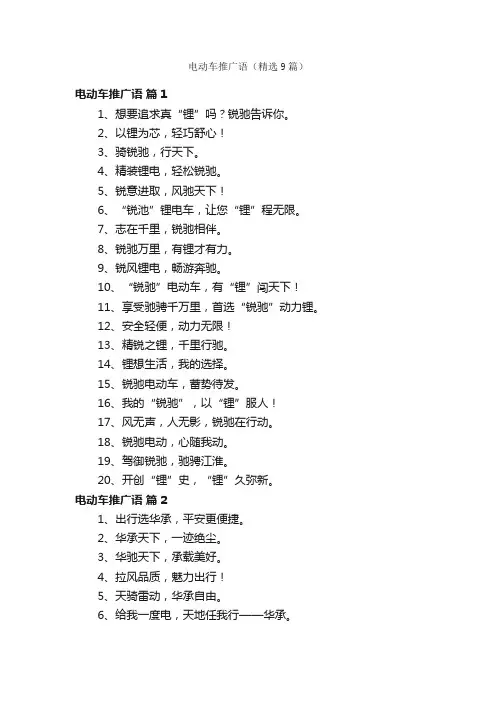 电动车推广语（精选9篇）

电动车推广语 篇1

1、想要追求真“锂”吗？锐驰告诉你。

2、以锂为芯，轻巧舒心！

3、骑锐驰，行天下。

4、精装锂电，轻松锐驰。

5、锐意进取，风驰天下！

6、“锐池”锂电车，让您“锂”程无限。

7、志在千里，锐驰相伴。

8、锐驰万里，有锂才有力。

9、锐风锂电，畅游奔驰。

10、“锐驰”电动车，有“锂”闯天下！

11、享受驰骋千万里，首选“锐驰”动力锂。

12、安全轻便，动力无限！

13、精锐之锂，千里行驰。

14、锂想生活，我的选择。

15、锐驰电动车，蓄势待发。

16、我的“锐驰”，以“锂”服人！

17、风无声，人无影，锐驰在行动。

18、锐驰电动，心随我动。

19、驾御锐驰，驰骋江淮。

20、开创“锂”史，“锂”久弥新。

电动车推广语 篇2

1、出行选华承，平安更便捷。

2、华承天下，一迹绝尘。

3、华驰天下，承载美好。

4、拉风品质，魅力出行！

5、天骑雷动，华承自由。

6、给我一度电，天地任我行——华承。